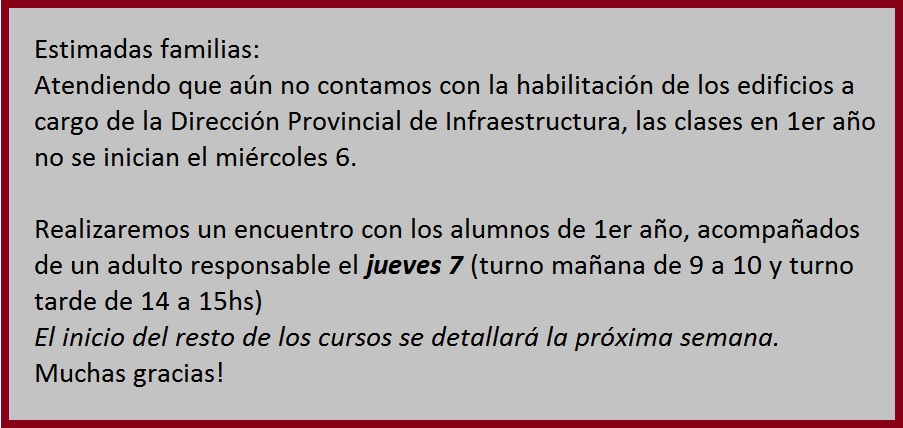 Estimadas familias:
Atendiendo que aún no contamos con la habilitación de los edificios a cargo de la Dirección Provincial de Infraestructura, las clases en 1er año no se inician el miércoles 6.

Realizaremos un encuentro con los alumnos de 1er año, acompañados de un adulto responsable el jueves 7 (turno mañana de 9 a 10 y turno tarde de 14 a 15hs)
El inicio del resto de los cursos se detallará la próxima semana.
Muchas gracias!